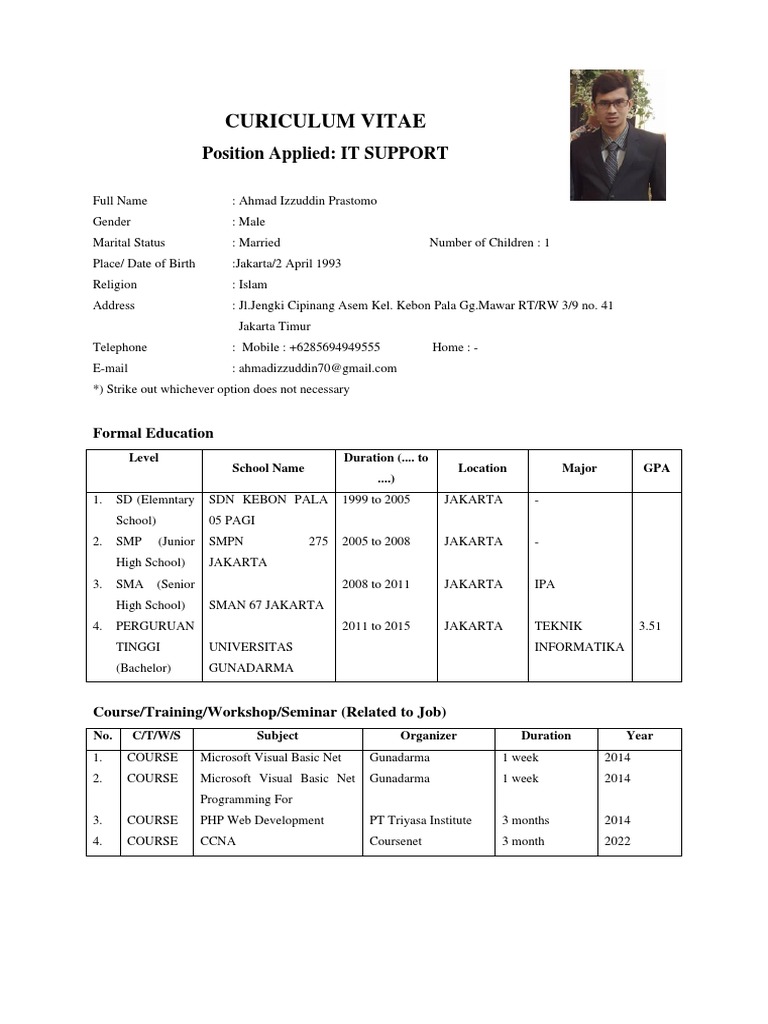 CURICULUM VITAE

Position Applied: IT SUPPORT

Full Name : Ahmad Izzuddin Prastomo
Gender : Male
Marital Status : Married Number of Children : 1
Place/ Date of Birth :Jakarta/2 April 1993
Religion : Islam
Address : Jl.Jengki Cipinang Asem Kel. Kebon Pala Gg.Mawar RT/RW 3/9 no. 41 Jakarta Timur
Telephone : Mobile : +6285694949555 Home : -
E-mail : ahmadizzuddin70@gmail.com
*) Strike out whichever option does not necessary

Formal Education

| Level | School Name | Duration (.... to ....) | Location | Major | GPA |
|---|---|---|---|---|---|
| 1. SD (Elemntary School) | SDN KEBON PALA 05 PAGI | 1999 to 2005 | JAKARTA | - | |
| 2. SMP (Junior High School) | SMPN 275 JAKARTA | 2005 to 2008 | JAKARTA | - | |
| 3. SMA (Senior High School) | SMAN 67 JAKARTA | 2008 to 2011 | JAKARTA | IPA | |
| 4. PERGURUAN TINGGI (Bachelor) | UNIVERSITAS GUNADARMA | 2011 to 2015 | JAKARTA | TEKNIK INFORMATIKA | 3.51 |

Course/Training/Workshop/Seminar (Related to Job)

| No. | C/T/W/S | Subject | Organizer | Duration | Year |
|---|---|---|---|---|---|
| 1. | COURSE | Microsoft Visual Basic Net | Gunadarma | 1 week | 2014 |
| 2. | COURSE | Microsoft Visual Basic Net Programming For | Gunadarma | 1 week | 2014 |
| 3. | COURSE | PHP Web Development | PT Triyasa Institute | 3 months | 2014 |
| 4. | COURSE | CCNA | Coursenet | 3 month | 2022 |